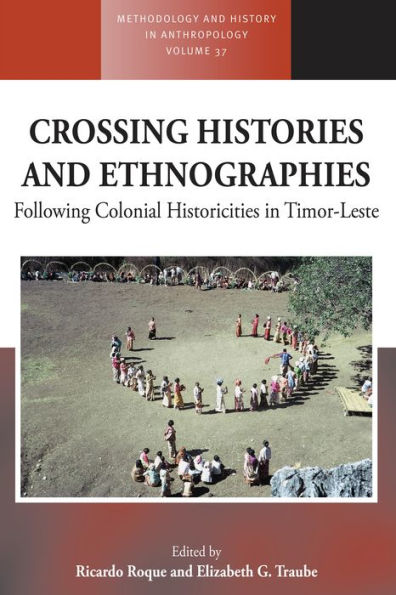 METHODOLOGY AND HISTORY IN ANTHROPOLOGY
VOLUME 37

CROSSING HISTORIES AND ETHNOGRAPHIES

Following Colonial Historicities in Timor-Leste

Edited by
Ricardo Roque and Elizabeth G. Traube